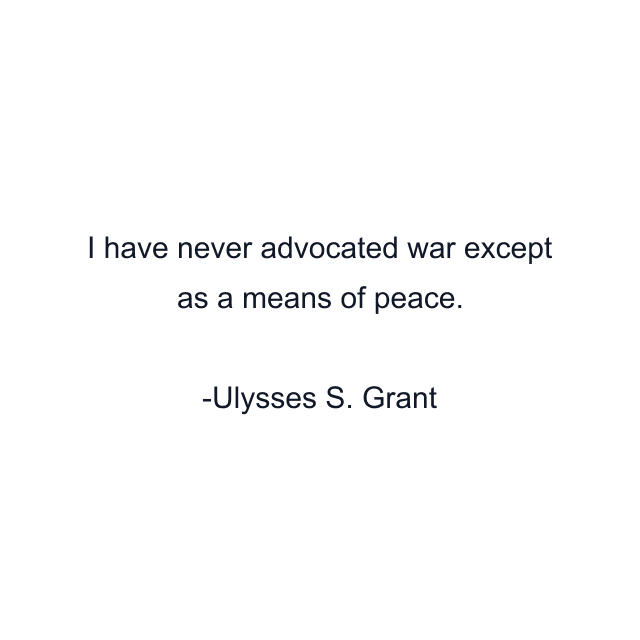 I have never advocated war except as a means of peace.

-Ulysses S. Grant